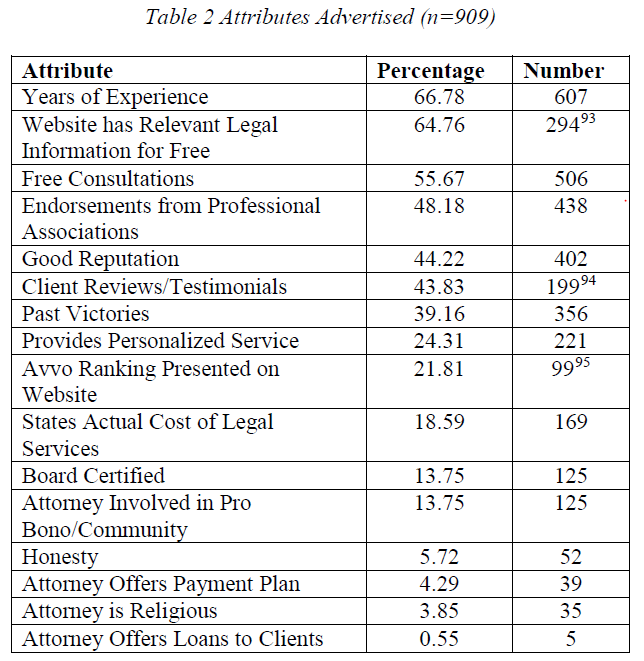 Table 2 Attributes Advertised (n=909)

| Attribute | Percentage | Number |
|---|---|---|
| Years of Experience | 66.78 | 607 |
| Website has Relevant Legal Information for Free | 64.76 | $294^{93}$ |
| Free Consultations | 55.67 | 506 |
| Endorsements from Professional Associations | 48.18 | 438 |
| Good Reputation | 44.22 | 402 |
| Client Reviews/Testimonials | 43.83 | $199^{94}$ |
| Past Victories | 39.16 | 356 |
| Provides Personalized Service | 24.31 | 221 |
| Avvo Ranking Presented on Website | 21.81 | $99^{95}$ |
| States Actual Cost of Legal Services | 18.59 | 169 |
| Board Certified | 13.75 | 125 |
| Attorney Involved in Pro Bono/Community | 13.75 | 125 |
| Honesty | 5.72 | 52 |
| Attorney Offers Payment Plan | 4.29 | 39 |
| Attorney is Religious | 3.85 | 35 |
| Attorney Offers Loans to Clients | 0.55 | 5 |